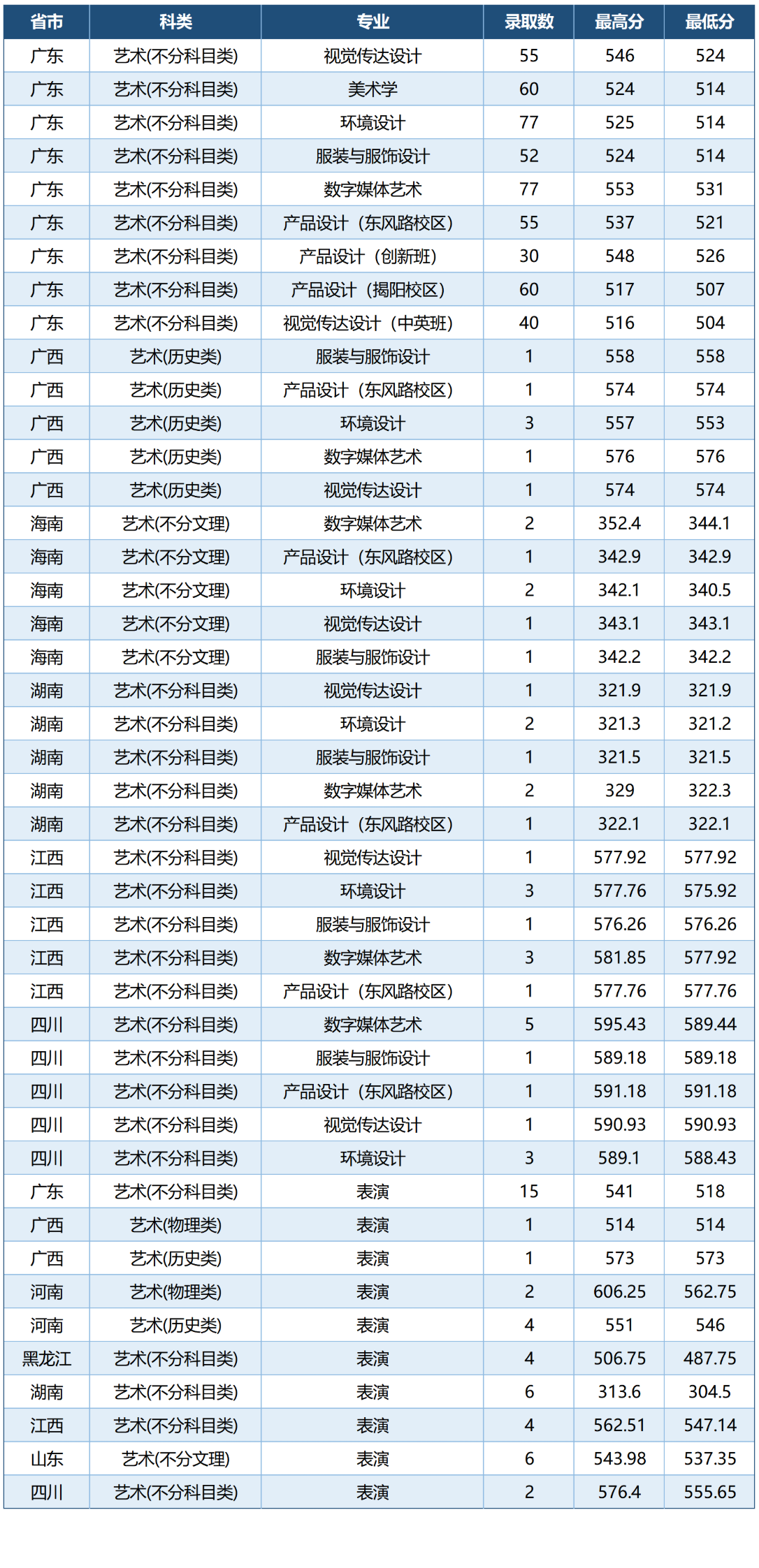 | 省市 | 科类 | 专业 | 录取数 | 最高分 | 最低分 |
|---|---|---|---|---|---|
| 广东 | 艺术(不分科目类) | 视觉传达设计 | 55 | 546 | 524 |
| 广东 | 艺术(不分科目类) | 美术学 | 60 | 524 | 514 |
| 广东 | 艺术(不分科目类) | 环境设计 | 77 | 525 | 514 |
| 广东 | 艺术(不分科目类) | 服装与服饰设计 | 52 | 524 | 514 |
| 广东 | 艺术(不分科目类) | 数字媒体艺术 | 77 | 553 | 531 |
| 广东 | 艺术(不分科目类) | 产品设计（东风路校区） | 55 | 537 | 521 |
| 广东 | 艺术(不分科目类) | 产品设计（创新班） | 30 | 548 | 526 |
| 广东 | 艺术(不分科目类) | 产品设计（揭阳校区） | 60 | 517 | 507 |
| 广东 | 艺术(不分科目类) | 视觉传达设计（中英班） | 40 | 516 | 504 |
| 广西 | 艺术(历史类) | 服装与服饰设计 | 1 | 558 | 558 |
| 广西 | 艺术(历史类) | 产品设计（东风路校区） | 1 | 574 | 574 |
| 广西 | 艺术(历史类) | 环境设计 | 3 | 557 | 553 |
| 广西 | 艺术(历史类) | 数字媒体艺术 | 1 | 576 | 576 |
| 广西 | 艺术(历史类) | 视觉传达设计 | 1 | 574 | 574 |
| 海南 | 艺术(不分文理) | 数字媒体艺术 | 2 | 352.4 | 344.1 |
| 海南 | 艺术(不分文理) | 产品设计（东风路校区） | 1 | 342.9 | 342.9 |
| 海南 | 艺术(不分文理) | 环境设计 | 2 | 342.1 | 340.5 |
| 海南 | 艺术(不分文理) | 视觉传达设计 | 1 | 343.1 | 343.1 |
| 海南 | 艺术(不分文理) | 服装与服饰设计 | 1 | 342.2 | 342.2 |
| 湖南 | 艺术(不分科目类) | 视觉传达设计 | 1 | 321.9 | 321.9 |
| 湖南 | 艺术(不分科目类) | 环境设计 | 2 | 321.3 | 321.2 |
| 湖南 | 艺术(不分科目类) | 服装与服饰设计 | 1 | 321.5 | 321.5 |
| 湖南 | 艺术(不分科目类) | 数字媒体艺术 | 2 | 329 | 322.3 |
| 湖南 | 艺术(不分科目类) | 产品设计（东风路校区） | 1 | 322.1 | 322.1 |
| 江西 | 艺术(不分科目类) | 视觉传达设计 | 1 | 577.92 | 577.92 |
| 江西 | 艺术(不分科目类) | 环境设计 | 3 | 577.76 | 575.92 |
| 江西 | 艺术(不分科目类) | 服装与服饰设计 | 1 | 576.26 | 576.26 |
| 江西 | 艺术(不分科目类) | 数字媒体艺术 | 3 | 581.85 | 577.92 |
| 江西 | 艺术(不分科目类) | 产品设计（东风路校区） | 1 | 577.76 | 577.76 |
| 四川 | 艺术(不分科目类) | 数字媒体艺术 | 5 | 595.43 | 589.44 |
| 四川 | 艺术(不分科目类) | 服装与服饰设计 | 1 | 589.18 | 589.18 |
| 四川 | 艺术(不分科目类) | 产品设计（东风路校区） | 1 | 591.18 | 591.18 |
| 四川 | 艺术(不分科目类) | 视觉传达设计 | 1 | 590.93 | 590.93 |
| 四川 | 艺术(不分科目类) | 环境设计 | 3 | 589.1 | 588.43 |
| 广东 | 艺术(不分科目类) | 表演 | 15 | 541 | 518 |
| 广西 | 艺术(物理类) | 表演 | 1 | 514 | 514 |
| 广西 | 艺术(历史类) | 表演 | 1 | 573 | 573 |
| 河南 | 艺术(物理类) | 表演 | 2 | 606.25 | 562.75 |
| 河南 | 艺术(历史类) | 表演 | 4 | 551 | 546 |
| 黑龙江 | 艺术(不分科目类) | 表演 | 4 | 506.75 | 487.75 |
| 湖南 | 艺术(不分科目类) | 表演 | 6 | 313.6 | 304.5 |
| 江西 | 艺术(不分科目类) | 表演 | 4 | 562.51 | 547.14 |
| 山东 | 艺术(不分文理) | 表演 | 6 | 543.98 | 537.35 |
| 四川 | 艺术(不分科目类) | 表演 | 2 | 576.4 | 555.65 |